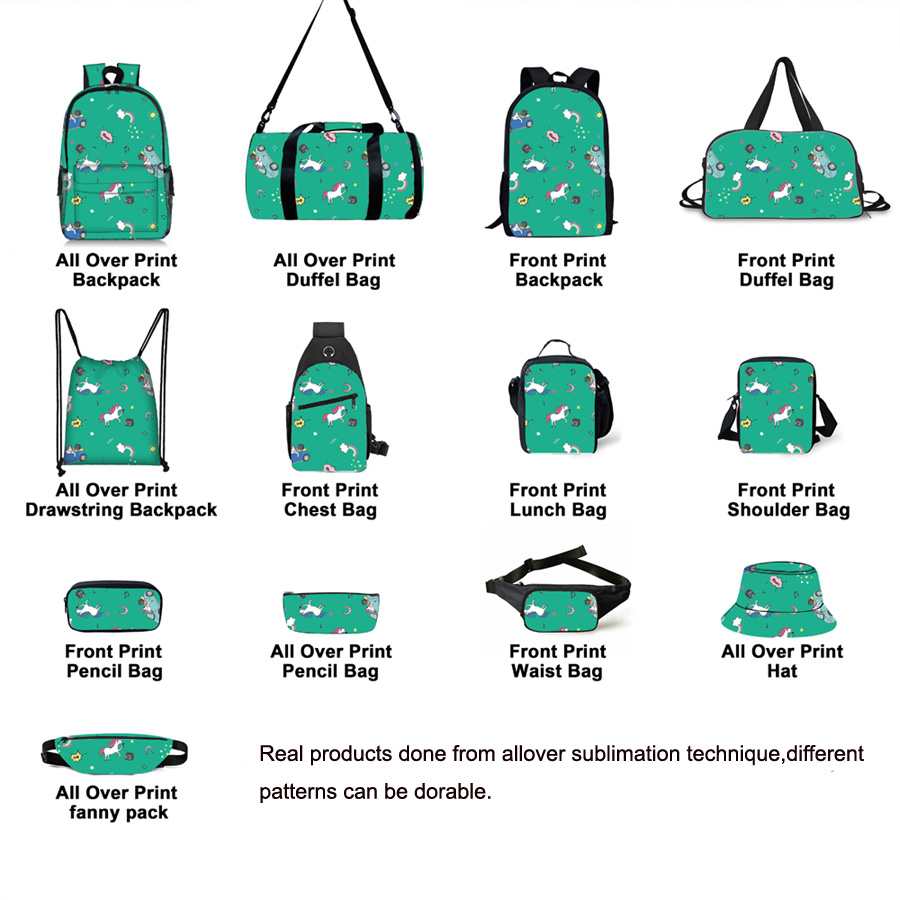 All Over Print
Backpack

All Over Print
Duffel Bag

Front Print
Backpack

Front Print
Duffel Bag

All Over Print
Drawstring Backpack

Front Print
Chest Bag

Front Print
Lunch Bag

Front Print
Shoulder Bag

Front Print
Pencil Bag

All Over Print
Pencil Bag

Front Print
Waist Bag

All Over Print
Hat

All Over Print
fanny pack

Real products done from allover sublimation technique,different patterns can be dorable.